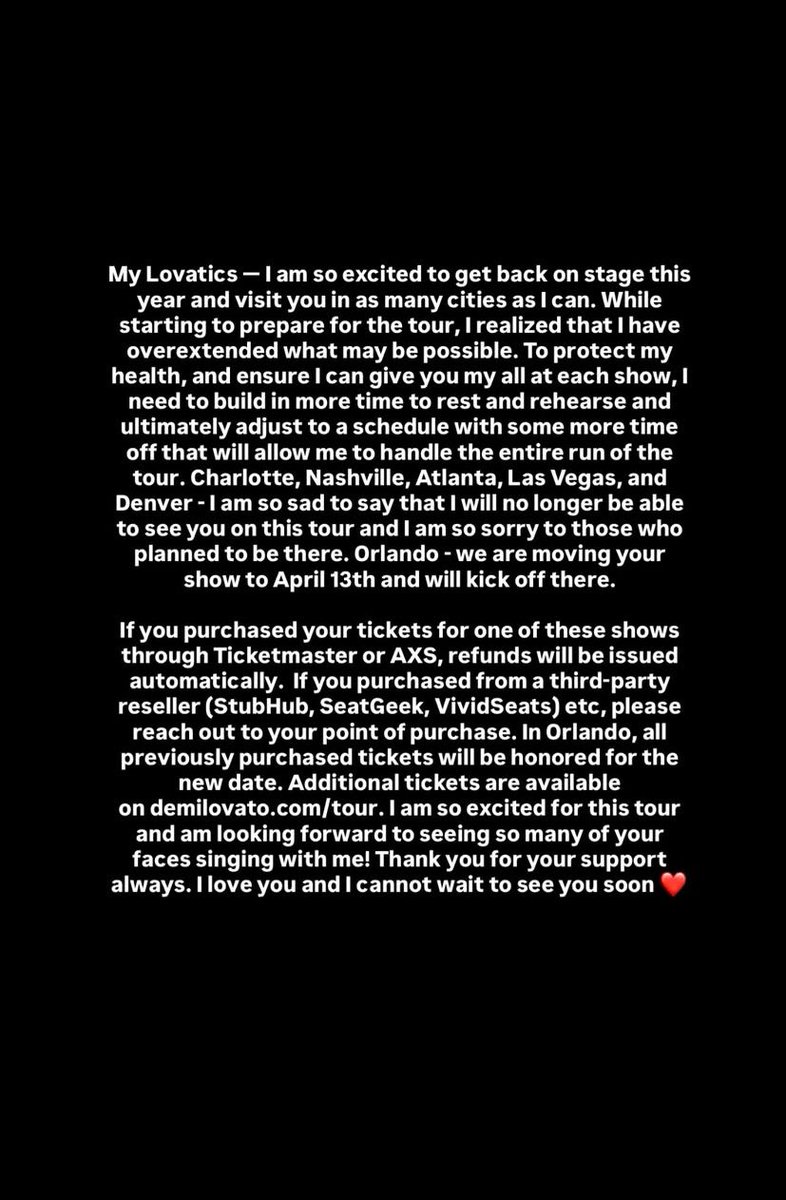 My Lovatics — I am so excited to get back on stage this year and visit you in as many cities as I can. While starting to prepare for the tour, I realized that I have overextended what may be possible. To protect my health, and ensure I can give you my all at each show, I need to build in more time to rest and rehearse and ultimately adjust to a schedule with some more time off that will allow me to handle the entire run of the tour. Charlotte, Nashville, Atlanta, Las Vegas, and Denver - I am so sad to say that I will no longer be able to see you on this tour and I am so sorry to those who planned to be there. Orlando - we are moving your show to April 13th and will kick off there.

If you purchased your tickets for one of these shows through Ticketmaster or AXS, refunds will be issued automatically. If you purchased from a third-party reseller (StubHub, SeatGeek, VividSeats) etc, please reach out to your point of purchase. In Orlando, all previously purchased tickets will be honored for the new date. Additional tickets are available on demilovato.com/tour. I am so excited for this tour and am looking forward to seeing so many of your faces singing with me! Thank you for your support always. I love you and I cannot wait to see you soon ❤️